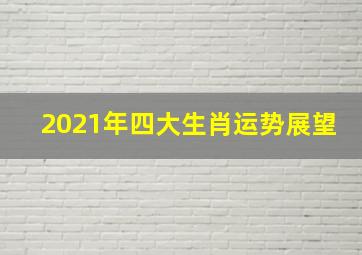 2021年四大生肖运势展望